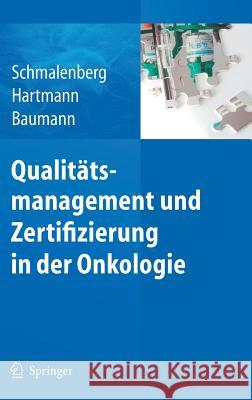 Schmalenberg
Hartmann
Baumann

Qualitätsmanagement und Zertifizierung in der Onkologie

Springer

Kraina Książek